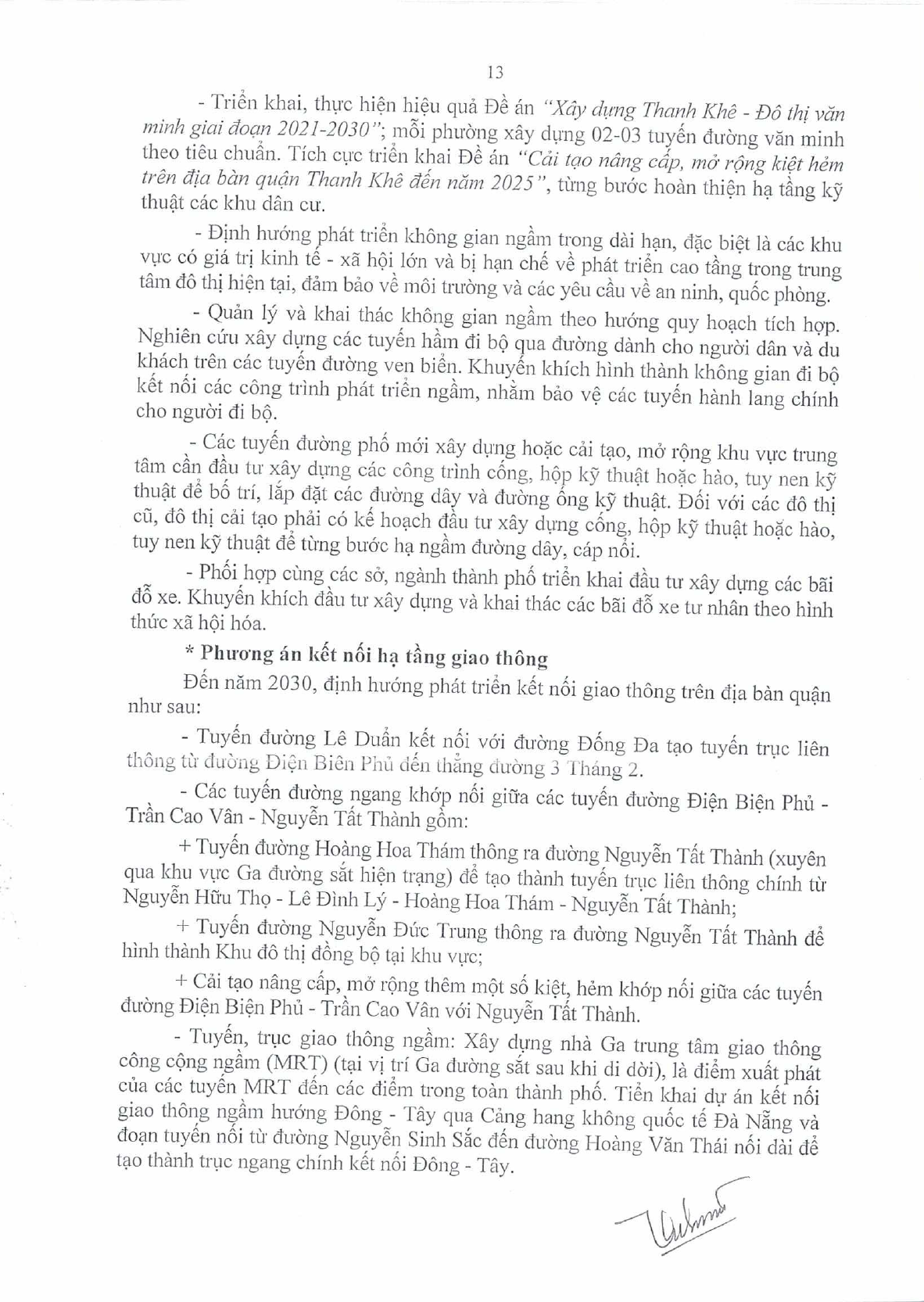 13

- Triển khai, thực hiện hiệu quả Đề án "Xây dựng Thanh Khê - Đô thị văn minh giai đoạn 2021-2030"; mỗi phường xây dựng 02-03 tuyến đường văn minh theo tiêu chuẩn. Tích cực triển khai Đề án "Cải tạo nâng cấp, mở rộng kiệt hẻm trên địa bàn quận Thanh Khê đến năm 2025", từng bước hoàn thiện hạ tầng kỹ thuật các khu dân cư.

- Định hướng phát triển không gian ngầm trong dài hạn, đặc biệt là các khu vực có giá trị kinh tế - xã hội lớn và bị hạn chế về phát triển cao tầng trong trung tâm đô thị hiện tại, đảm bảo về môi trường và các yêu cầu về an ninh, quốc phòng.

- Quản lý và khai thác không gian ngầm theo hướng quy hoạch tích hợp. Nghiên cứu xây dựng các tuyến hầm đi bộ qua đường dành cho người dân và du khách trên các tuyến đường ven biển. Khuyến khích hình thành không gian đi bộ kết nối các công trình phát triển ngầm, nhằm bảo vệ các tuyến hành lang chính cho người đi bộ.

- Các tuyến đường phố mới xây dựng hoặc cải tạo, mở rộng khu vực trung tâm cần đầu tư xây dựng các công trình cống, hộp kỹ thuật hoặc hào, tuy nen kỹ thuật để bố trí, lắp đặt các đường dây và đường ống kỹ thuật. Đối với các đô thị cũ, đô thị cải tạo phải có kế hoạch đầu tư xây dựng cống, hộp kỹ thuật hoặc hào, tuy nen kỹ thuật để từng bước hạ ngầm đường dây, cáp nổi.

- Phối hợp cùng các sở, ngành thành phố triển khai đầu tư xây dựng các bãi đỗ xe. Khuyến khích đầu tư xây dựng và khai thác các bãi đỗ xe tư nhân theo hình thức xã hội hóa.

* Phương án kết nối hạ tầng giao thông

Đến năm 2030, định hướng phát triển kết nối giao thông trên địa bàn quận như sau:

- Tuyến đường Lê Duẩn kết nối với đường Đống Đa tạo tuyến trục liên thông từ đường Điện Biên Phủ đến thẳng đường 3 Tháng 2.

- Các tuyến đường ngang khớp nối giữa các tuyến đường Điện Biện Phủ - Trần Cao Vân - Nguyễn Tất Thành gồm:

+ Tuyến đường Hoàng Hoa Thám thông ra đường Nguyễn Tất Thành (xuyên qua khu vực Ga đường sắt hiện trạng) để tạo thành tuyến trục liên thông chính từ Nguyễn Hữu Thọ - Lê Đình Lý - Hoàng Hoa Thám - Nguyễn Tất Thành;

+ Tuyến đường Nguyễn Đức Trung thông ra đường Nguyễn Tất Thành để hình thành Khu đô thị đồng bộ tại khu vực;

+ Cải tạo nâng cấp, mở rộng thêm một số kiệt, hẻm khớp nối giữa các tuyến đường Điện Biện Phủ - Trần Cao Vân với Nguyễn Tất Thành.

- Tuyến, trục giao thông ngầm: Xây dựng nhà Ga trung tâm giao thông công cộng ngầm (MRT) (tại vị trí Ga đường sắt sau khi di dời), là điểm xuất phát của các tuyến MRT đến các điểm trong toàn thành phố. Tiển khai dự án kết nối giao thông ngầm hướng Đông - Tây qua Cảng hang không quốc tế Đà Nẵng và đoạn tuyến nối từ đường Nguyễn Sinh Sắc đến đường Hoàng Văn Thái nối dài để tạo thành trục ngang chính kết nối Đông - Tây.